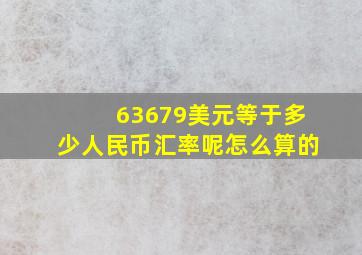 63679美元等于多少人民币汇率呢怎么算的